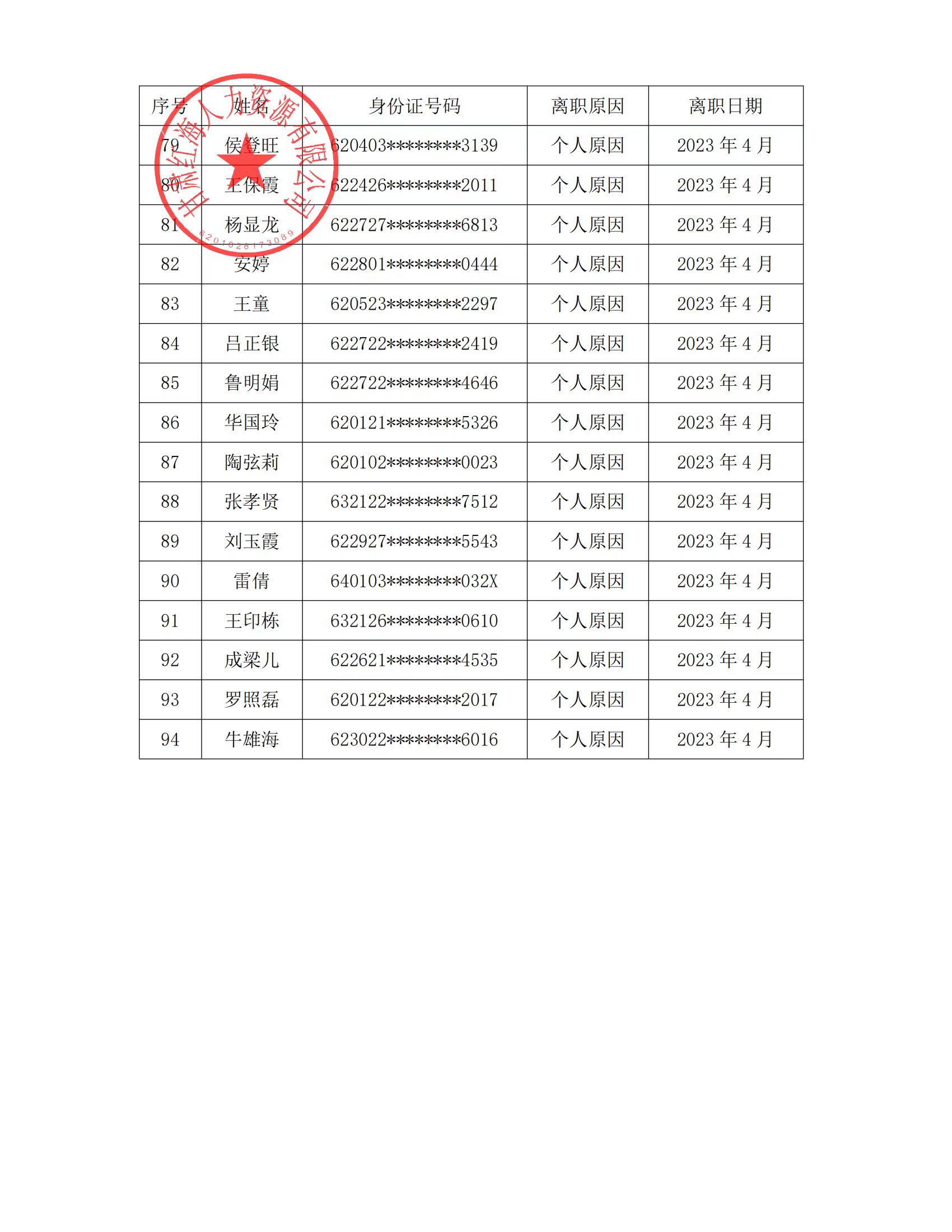 甘肃红海人力资源有限公司
6201028173089

| 序号 | 姓名 | 身份证号码 | 离职原因 | 离职日期 |
|---|---|---|---|---|
| 79 | 侯登旺 | 620403********3139 | 个人原因 | 2023 年 4 月 |
| 80 | 王保霞 | 622426********2011 | 个人原因 | 2023 年 4 月 |
| 81 | 杨显龙 | 622727********6813 | 个人原因 | 2023 年 4 月 |
| 82 | 安婷 | 622801********0444 | 个人原因 | 2023 年 4 月 |
| 83 | 王童 | 620523********2297 | 个人原因 | 2023 年 4 月 |
| 84 | 吕正银 | 622722********2419 | 个人原因 | 2023 年 4 月 |
| 85 | 鲁明娟 | 622722********4646 | 个人原因 | 2023 年 4 月 |
| 86 | 华国玲 | 620121********5326 | 个人原因 | 2023 年 4 月 |
| 87 | 陶弦莉 | 620102********0023 | 个人原因 | 2023 年 4 月 |
| 88 | 张孝贤 | 632122********7512 | 个人原因 | 2023 年 4 月 |
| 89 | 刘玉霞 | 622927********5543 | 个人原因 | 2023 年 4 月 |
| 90 | 雷倩 | 640103********032X | 个人原因 | 2023 年 4 月 |
| 91 | 王印栋 | 632126********0610 | 个人原因 | 2023 年 4 月 |
| 92 | 成梁儿 | 622621********4535 | 个人原因 | 2023 年 4 月 |
| 93 | 罗照磊 | 620122********2017 | 个人原因 | 2023 年 4 月 |
| 94 | 牛雄海 | 623022********6016 | 个人原因 | 2023 年 4 月 |